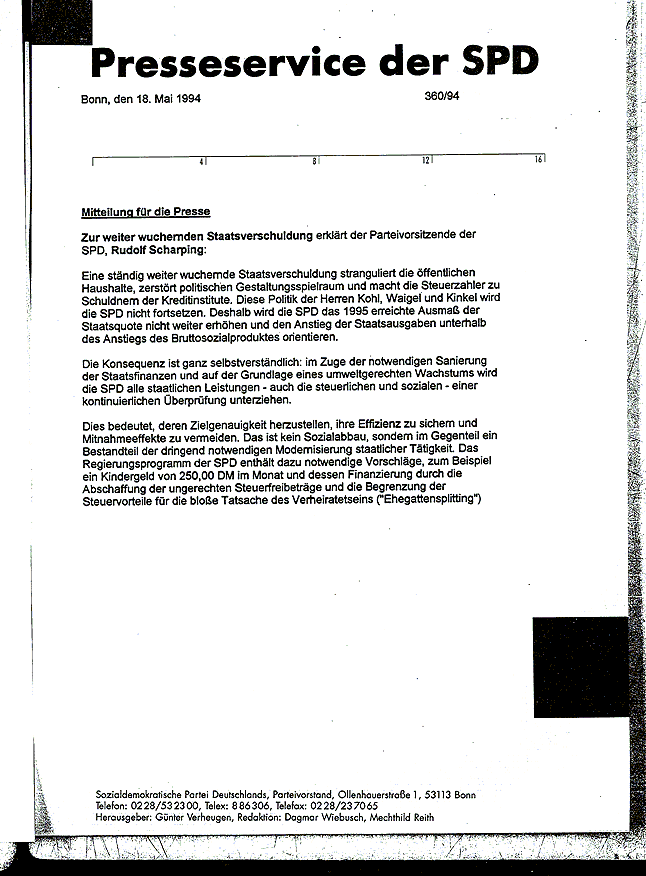 Presseservice der SPD

Bonn, den 18. Mai 1994

360/94

4 8 12 16

Mitteilung für die Presse

Zur weiter wuchernden Staatsverschuldung erklärt der Parteivorsitzende der SPD, Rudolf Scharping:

Eine ständig weiter wuchernde Staatsverschuldung stranguliert die öffentlichen Haushalte, zerstört politischen Gestaltungsspielraum und macht die Steuerzahler zu Schuldnern der Kreditinstitute. Diese Politik der Herren Kohl, Waigel und Kinkel wird die SPD nicht fortsetzen. Deshalb wird die SPD das 1995 erreichte Ausmaß der Staatsquote nicht weiter erhöhen und den Anstieg der Staatsausgaben unterhalb des Anstiegs des Bruttosozialproduktes orientieren.

Die Konsequenz ist ganz selbstverständlich: im Zuge der notwendigen Sanierung der Staatsfinanzen und auf der Grundlage eines umweltgerechten Wachstums wird die SPD alle staatlichen Leistungen - auch die steuerlichen und sozialen - einer kontinuierlichen Überprüfung unterziehen.

Dies bedeutet, deren Zielgenauigkeit herzustellen, ihre Effizienz zu sichern und Mitnahmeeffekte zu vermeiden. Das ist kein Sozialabbau, sondern im Gegenteil ein Bestandteil der dringend notwendigen Modernisierung staatlicher Tätigkeit. Das Regierungsprogramm der SPD enthält dazu notwendige Vorschläge, zum Beispiel ein Kindergeld von 250,00 DM im Monat und dessen Finanzierung durch die Abschaffung der ungerechten Steuerfreibeträge und die Begrenzung der Steuervorteile für die bloße Tatsache des Verheiratetseins ("Ehegattensplitting")

Sozialdemokratische Partei Deutschlands, Parteivorstand, Ollenhauerstraße 1, 53113 Bonn
Telefon: 0228/532300, Telex: 886306, Telefax: 0228/237065
Herausgeber: Günter Verheugen, Redaktion: Dagmar Wiebusch, Mechthild Reith